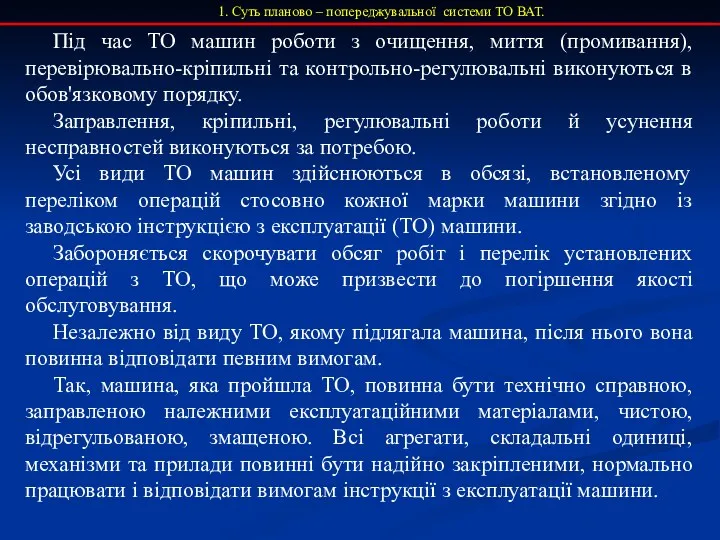 1. Суть планово – попереджувальної системи ТО ВАТ.

Під час ТО машин роботи з очищення, миття (промивання), перевірювально-кріпильні та контрольно-регулювальні виконуються в обов'язковому порядку.

Заправлення, кріпильні, регулювальні роботи й усунення несправностей виконуються за потребою.

Усі види ТО машин здійснюються в обсязі, встановленому переліком операцій стосовно кожної марки машини згідно із заводською інструкцією з експлуатації (ТО) машини.

Забороняється скорочувати обсяг робіт і перелік установлених операцій з ТО, що може призвести до погіршення якості обслуговування.

Незалежно від виду ТО, якому підлягала машина, після нього вона повинна відповідати певним вимогам.

Так, машина, яка пройшла ТО, повинна бути технічно справною, заправленою належними експлуатаційними матеріалами, чистою, відрегульованою, змащеною. Всі агрегати, складальні одиниці, механізми та прилади повинні бути надійно закріпленими, нормально працювати і відповідати вимогам інструкції з експлуатації машини.